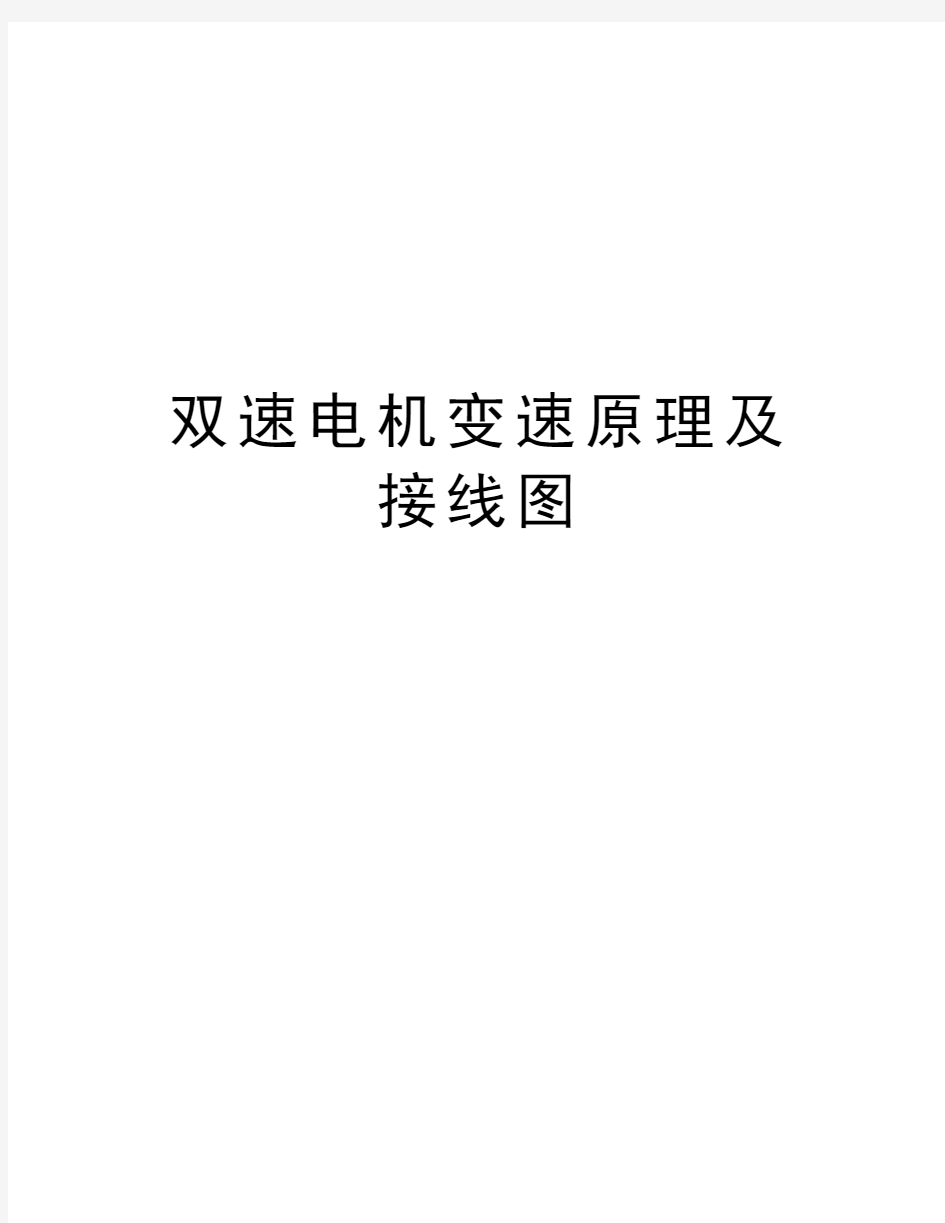 双速电机变速原理及接线图